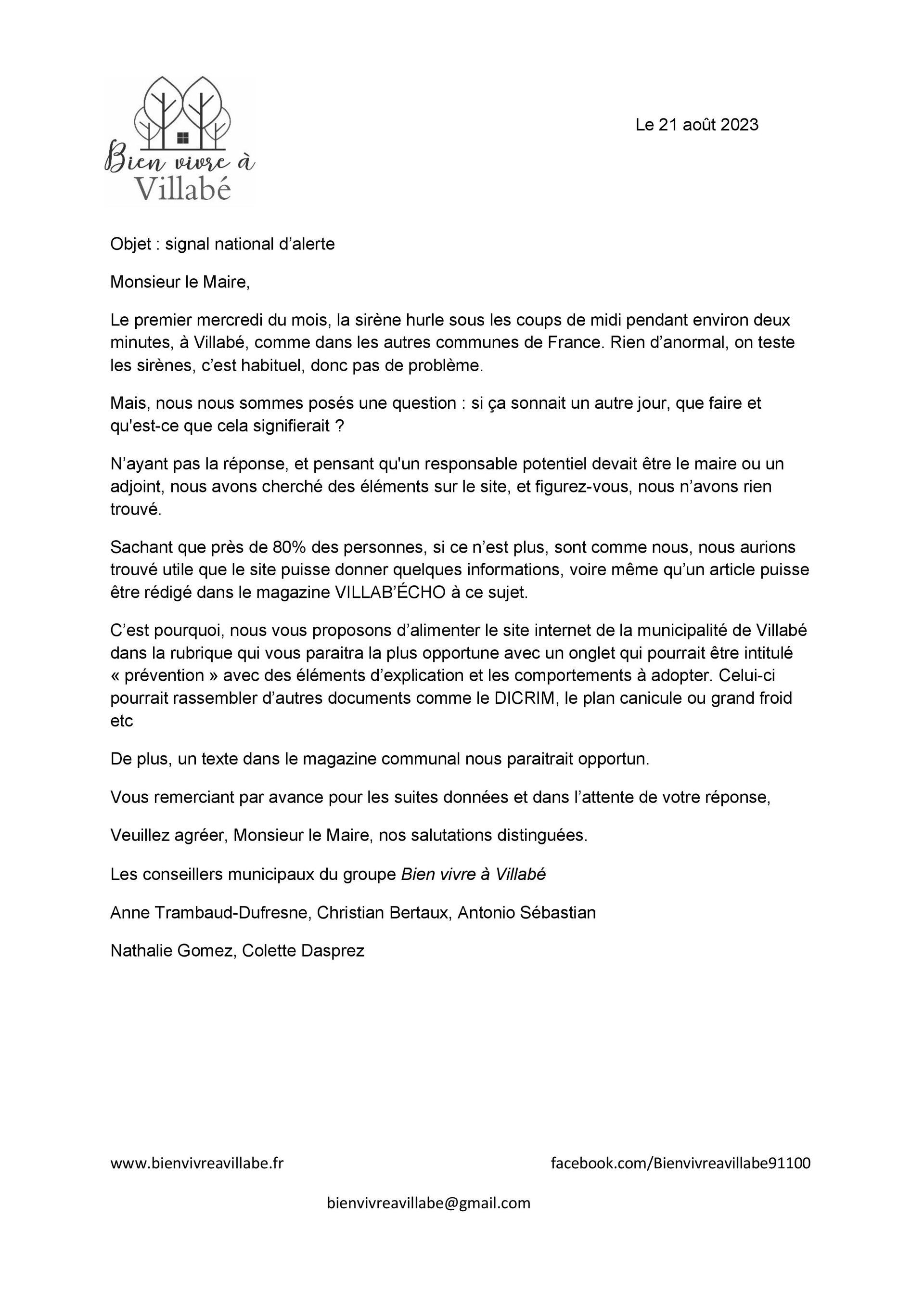 Bien vivre à Villabé

Le 21 août 2023

Objet : signal national d’alerte

Monsieur le Maire,

Le premier mercredi du mois, la sirène hurle sous les coups de midi pendant environ deux minutes, à Villabé, comme dans les autres communes de France. Rien d’anormal, on teste les sirènes, c’est habituel, donc pas de problème.

Mais, nous nous sommes posés une question : si ça sonnait un autre jour, que faire et qu'est-ce que cela signifierait ?

N’ayant pas la réponse, et pensant qu'un responsable potentiel devait être le maire ou un adjoint, nous avons cherché des éléments sur le site, et figurez-vous, nous n’avons rien trouvé.

Sachant que près de 80% des personnes, si ce n’est plus, sont comme nous, nous aurions trouvé utile que le site puisse donner quelques informations, voire même qu’un article puisse être rédigé dans le magazine VILLAB’ÉCHO à ce sujet.

C’est pourquoi, nous vous proposons d’alimenter le site internet de la municipalité de Villabé dans la rubrique qui vous paraitra la plus opportune avec un onglet qui pourrait être intitulé « prévention » avec des éléments d’explication et les comportements à adopter. Celui-ci pourrait rassembler d’autres documents comme le DICRIM, le plan canicule ou grand froid etc

De plus, un texte dans le magazine communal nous paraitrait opportun.

Vous remerciant par avance pour les suites données et dans l’attente de votre réponse,

Veuillez agréer, Monsieur le Maire, nos salutations distinguées.

Les conseillers municipaux du groupe Bien vivre à Villabé

Anne Trambaud-Dufresne, Christian Bertaux, Antonio Sébastian

Nathalie Gomez, Colette Dasprez

www.bienvivreavillabe.fr

facebook.com/Bienvivreavillabe91100

bienvivreavillabe@gmail.com